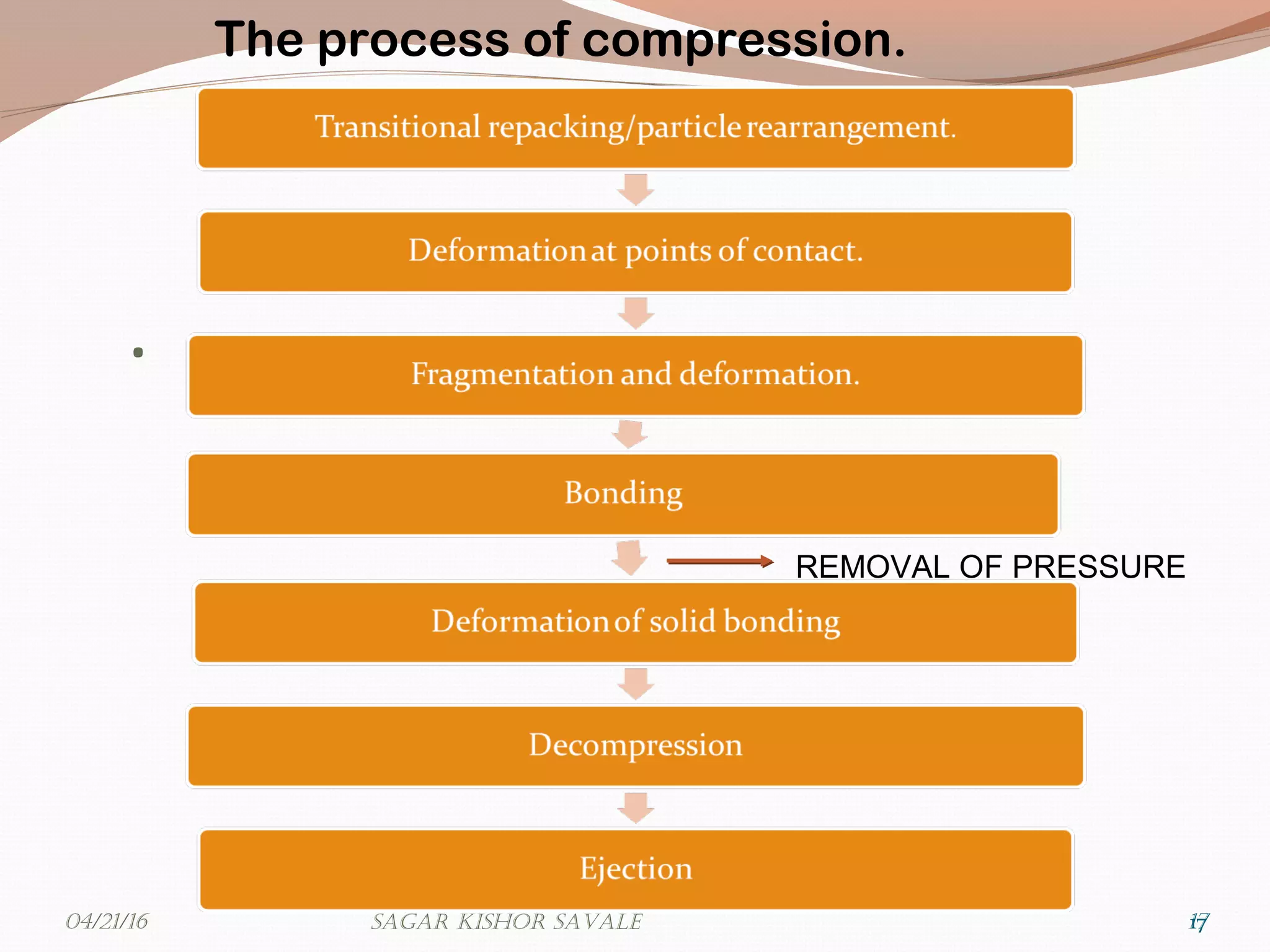 The process of compression.

Transitional repacking/particle rearrangement.

Deformation at points of contact.

Fragmentation and deformation.

Bonding

REMOVAL OF PRESSURE

Deformation of solid bonding

Decompression

Ejection

04/21/16

SAGAR KISHOR SAVALE

17